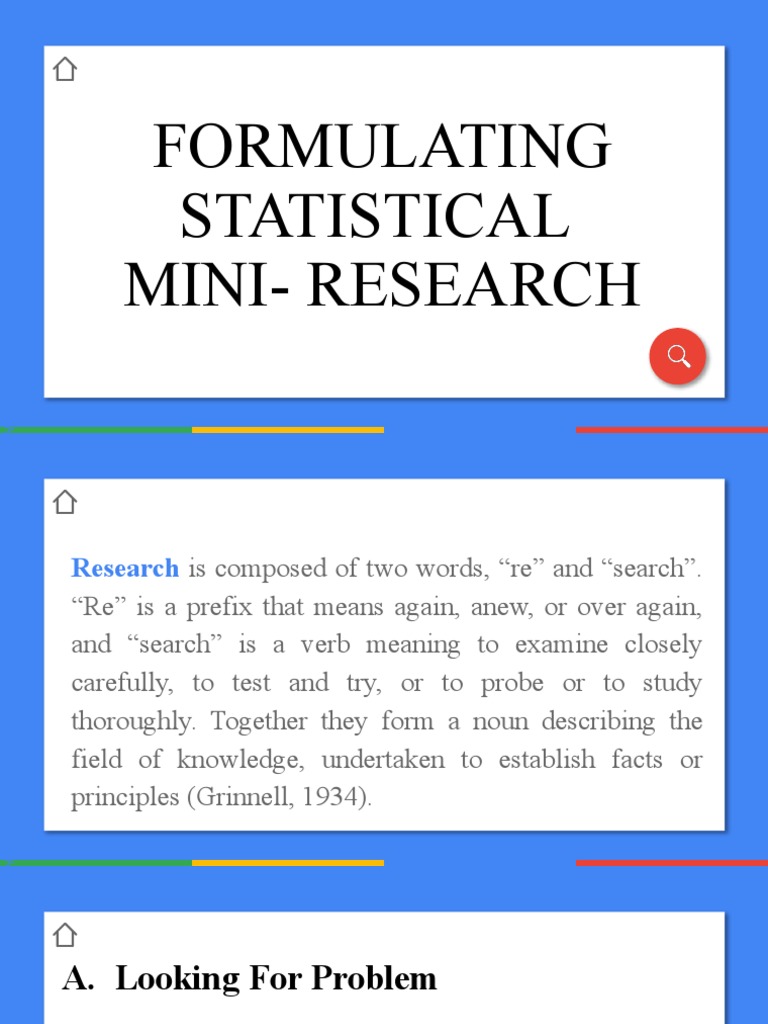 FORMULATING STATISTICAL MINI- RESEARCH

Research is composed of two words, “re” and “search”. “Re” is a prefix that means again, anew, or over again, and “search” is a verb meaning to examine closely carefully, to test and try, or to probe or to study thoroughly. Together they form a noun describing the field of knowledge, undertaken to establish facts or principles (Grinnell, 1934).

A. Looking For Problem